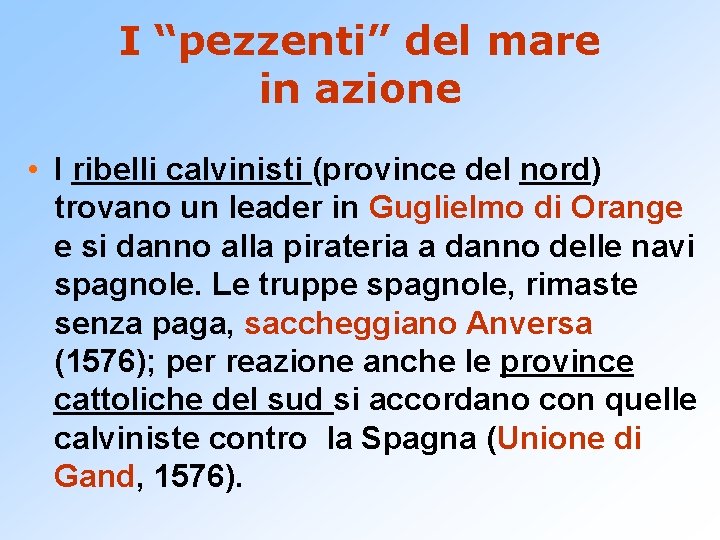 I "pezzenti" del mare in azione

• I ribelli calvinisti (province del nord) trovano un leader in Guglielmo di Orange e si danno alla pirateria a danno delle navi spagnole. Le truppe spagnole, rimaste senza paga, saccheggiano Anversa (1576); per reazione anche le province cattoliche del sud si accordano con quelle calviniste contro la Spagna (Unione di Gand, 1576).